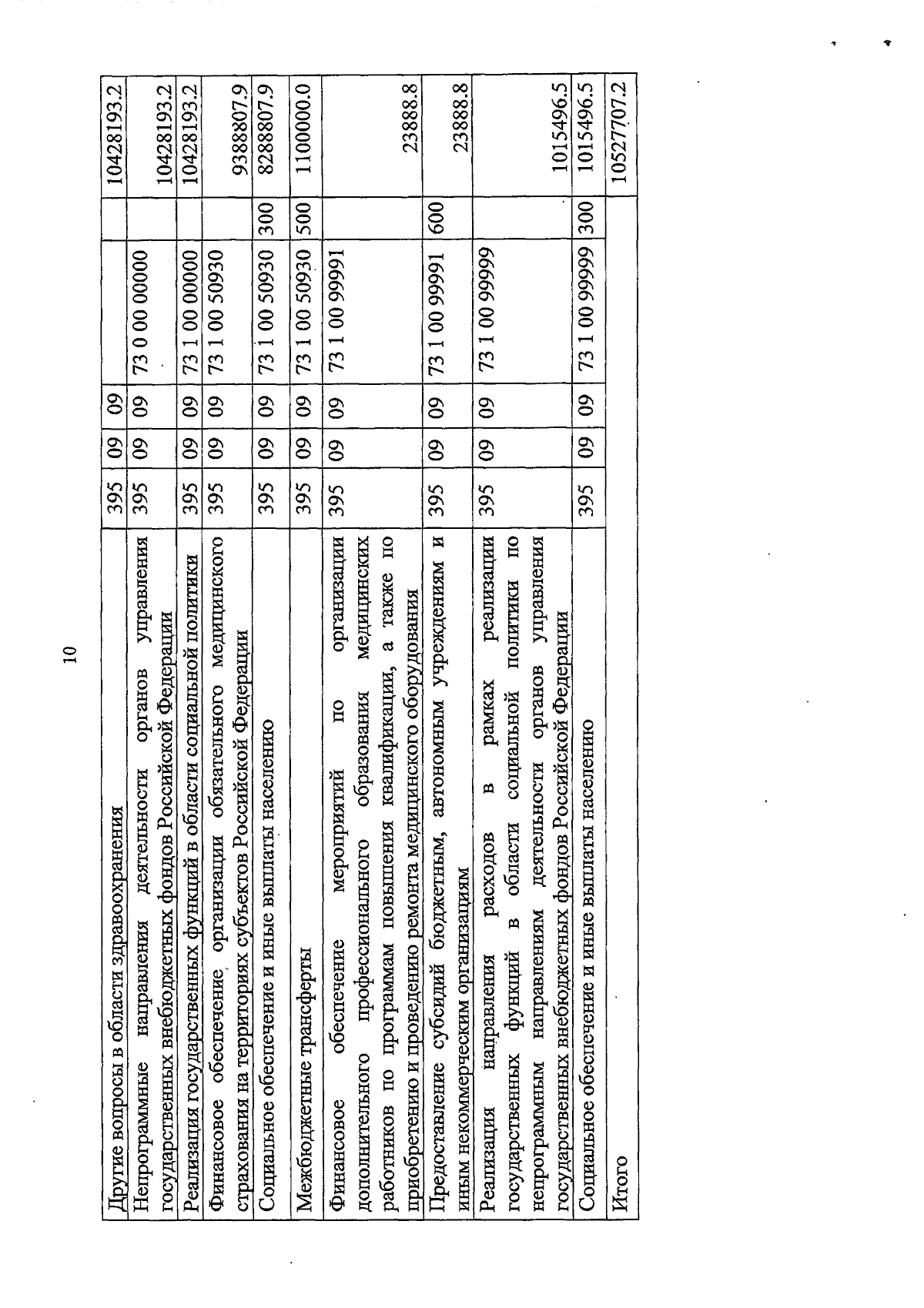 10

| | | | | | | |
|---|---|---|---|---|---|---|
| Другие вопросы в области здравоохранения | 395 | 09 | 09 | | | 10428193.2 |
| Непрограммные направления деятельности органов управления государственных внебюджетных фондов Российской Федерации | 395 | 09 | 09 | 73 0 00 00000 | | 10428193.2 |
| Реализация государственных функций в области социальной политики | 395 | 09 | 09 | 73 1 00 00000 | | 10428193.2 |
| Финансовое обеспечение организации обязательного медицинского страхования на территориях субъектов Российской Федерации | 395 | 09 | 09 | 73 1 00 50930 | | 9388807.9 |
| Социальное обеспечение и иные выплаты населению | 395 | 09 | 09 | 73 1 00 50930 | 300 | 8288807.9 |
| Межбюджетные трансферты | 395 | 09 | 09 | 73 1 00 50930 | 500 | 1100000.0 |
| Финансовое обеспечение мероприятий по организации дополнительного профессионального образования медицинских работников по программам повышения квалификации, а также по приобретению и проведению ремонта медицинского оборудования | 395 | 09 | 09 | 73 1 00 99991 | | 23888.8 |
| Предоставление субсидий бюджетным, автономным учреждениям и иным некоммерческим организациям | 395 | 09 | 09 | 73 1 00 99991 | 600 | 23888.8 |
| Реализация направления расходов в рамках реализации государственных функций в области социальной политики по непрограммным направлениям деятельности органов управления государственных внебюджетных фондов Российской Федерации | 395 | 09 | 09 | 73 1 00 99999 | | 1015496.5 |
| Социальное обеспечение и иные выплаты населению | 395 | 09 | 09 | 73 1 00 99999 | 300 | 1015496.5 |
| Итого | | | | | | 10527707.2 |